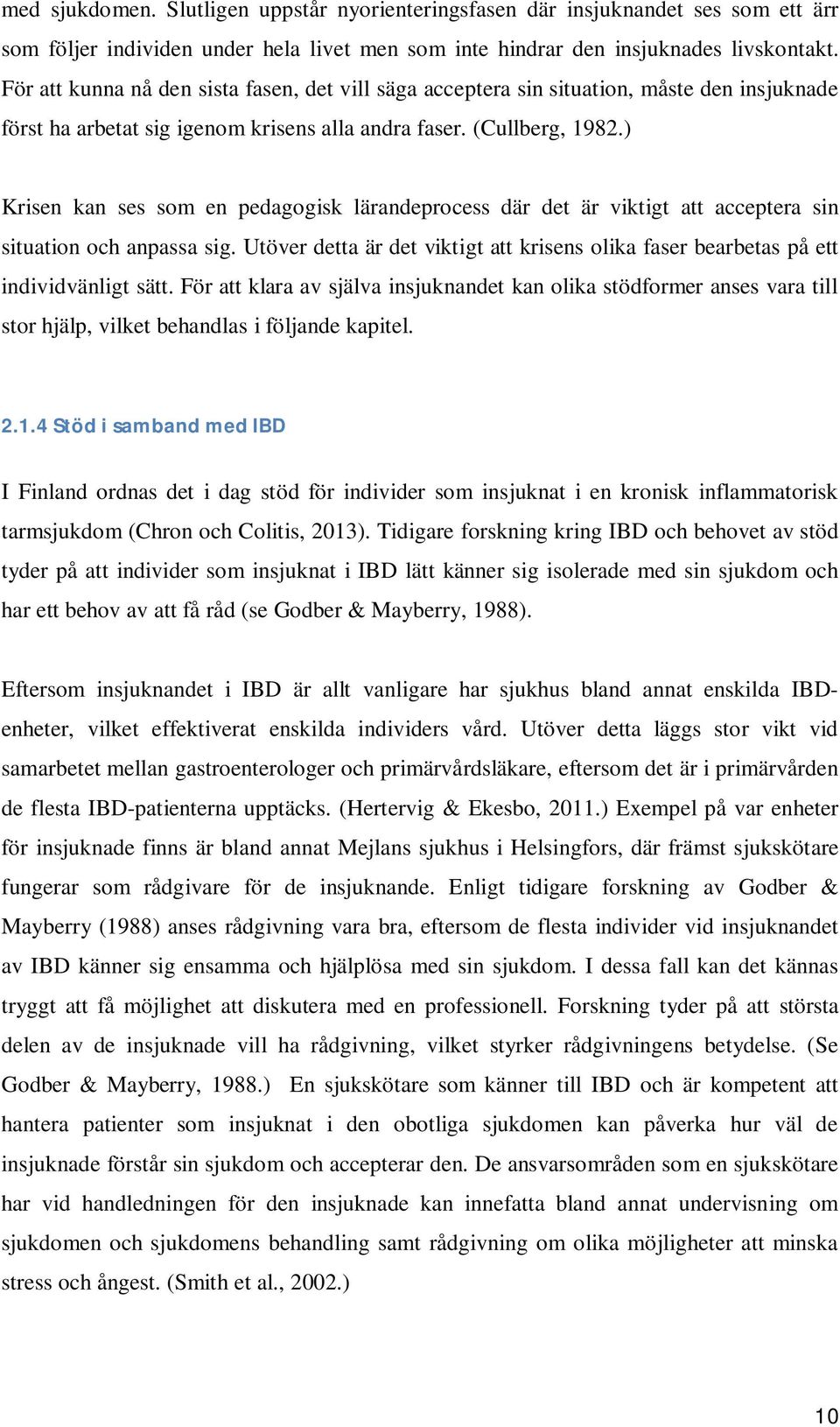 med sjukdomen. Slutligen uppstår nyorienteringsfasen där insjuknandet ses som ett ärr som följer individen under hela livet men som inte hindrar den insjuknades livskontakt. För att kunna nå den sista fasen, det vill säga acceptera sin situation, måste den insjuknade först ha arbetat sig igenom krisens alla andra faser. (Cullberg, 1982.)

Krisen kan ses som en pedagogisk lärandeprocess där det är viktigt att acceptera sin situation och anpassa sig. Utöver detta är det viktigt att krisens olika faser bearbetas på ett individvänligt sätt. För att klara av själva insjuknandet kan olika stödformer anses vara till stor hjälp, vilket behandlas i följande kapitel.

2.1.4 Stöd i samband med IBD

I Finland ordnas det i dag stöd för individer som insjuknat i en kronisk inflammatorisk tarmsjukdom (Chron och Colitis, 2013). Tidigare forskning kring IBD och behovet av stöd tyder på att individer som insjuknat i IBD lätt känner sig isolerade med sin sjukdom och har ett behov av att få råd (se Godber & Mayberry, 1988).

Eftersom insjuknandet i IBD är allt vanligare har sjukhus bland annat enskilda IBD-enheter, vilket effektiverat enskilda individers vård. Utöver detta läggs stor vikt vid samarbetet mellan gastroenterologer och primärvårdsläkare, eftersom det är i primärvården de flesta IBD-patienterna upptäcks. (Hertervig & Ekesbo, 2011.) Exempel på var enheter för insjuknade finns är bland annat Mejlans sjukhus i Helsingfors, där främst sjukskötare fungerar som rådgivare för de insjuknande. Enligt tidigare forskning av Godber & Mayberry (1988) anses rådgivning vara bra, eftersom de flesta individer vid insjuknandet av IBD känner sig ensamma och hjälplösa med sin sjukdom. I dessa fall kan det kännas tryggt att få möjlighet att diskutera med en professionell. Forskning tyder på att största delen av de insjuknade vill ha rådgivning, vilket styrker rådgivningens betydelse. (Se Godber & Mayberry, 1988.) En sjukskötare som känner till IBD och är kompetent att hantera patienter som insjuknat i den obotliga sjukdomen kan påverka hur väl de insjuknade förstår sin sjukdom och accepterar den. De ansvarsområden som en sjukskötare har vid handledningen för den insjuknade kan innefatta bland annat undervisning om sjukdomen och sjukdomens behandling samt rådgivning om olika möjligheter att minska stress och ångest. (Smith et al., 2002.)

10